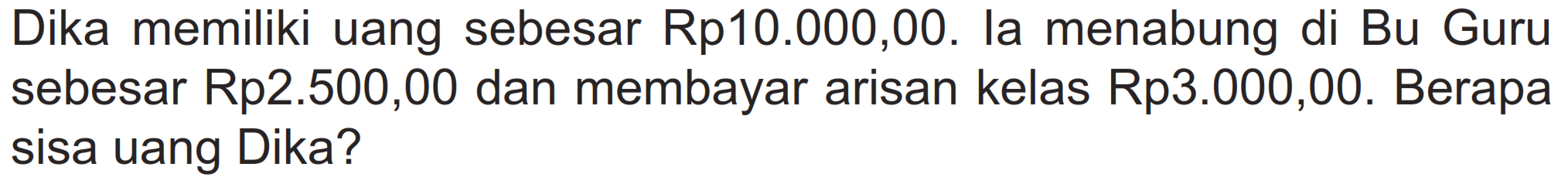 Dika memiliki uang sebesar Rp10.000,00. Ia menabung di Bu Guru sebesar Rp2.500,00 dan membayar arisan kelas Rp3.000,00. Berapa sisa uang Dika?